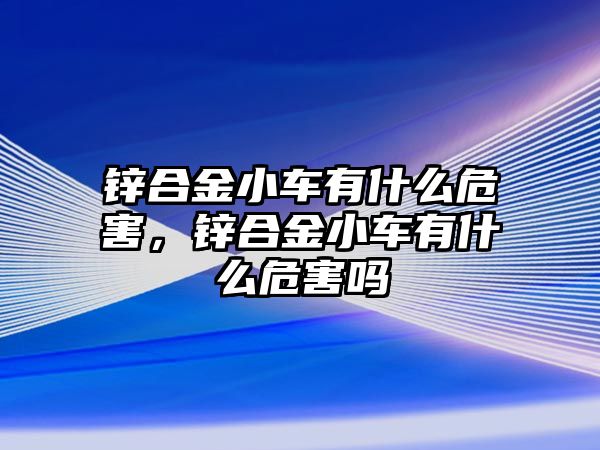 锌合金小车有什么危害，锌合金小车有什么危害吗